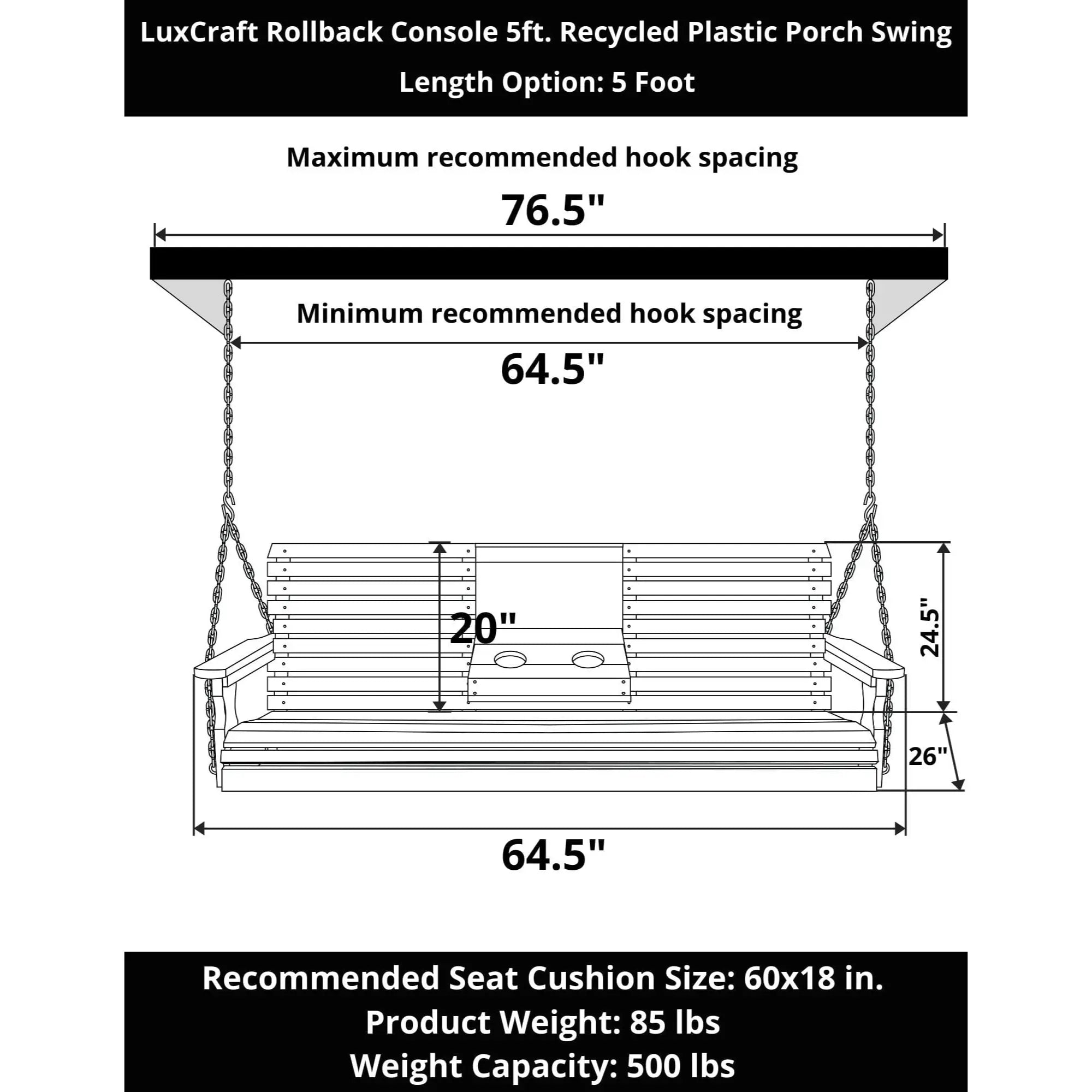 LuxCraft Rollback Console 5ft. Recycled Plastic Porch Swing
Length Option: 5 Foot

Maximum recommended hook spacing
76.5"

Minimum recommended hook spacing
64.5"

20"

24.5"

26"

64.5"

Recommended Seat Cushion Size: 60x18 in.
Product Weight: 85 lbs
Weight Capacity: 500 lbs